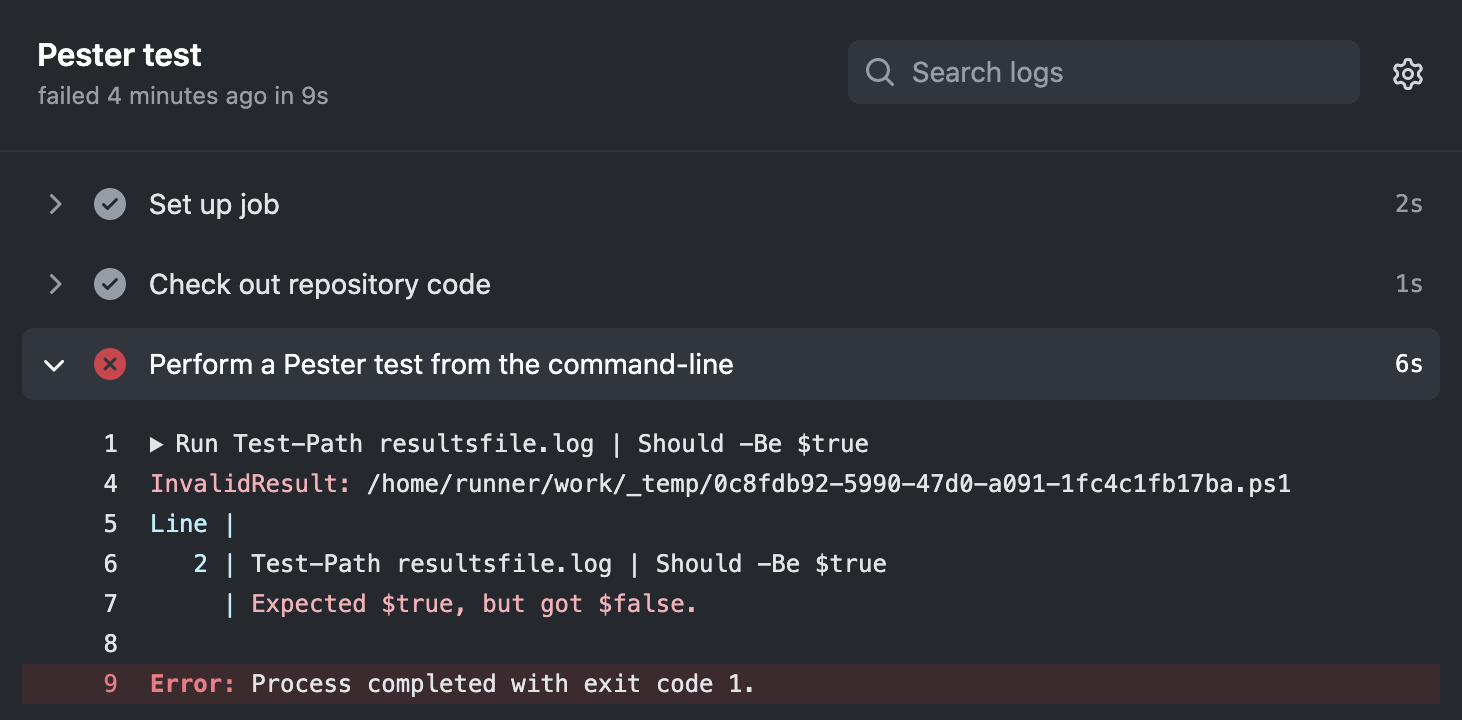 Pester test
failed 4 minutes ago in 9s

Search logs

Set up job 2s

Check out repository code 1s

Perform a Pester test from the command-line 6s

1 ▶ Run Test-Path resultsfile.log | Should -Be $true
4 InvalidResult: /home/runner/work/_temp/0c8fdb92-5990-47d0-a091-1fc4c1fb17ba.ps1
5 Line |
6 2 | Test-Path resultsfile.log | Should -Be $true
7 | Expected $true, but got $false.
8
9 Error: Process completed with exit code 1.